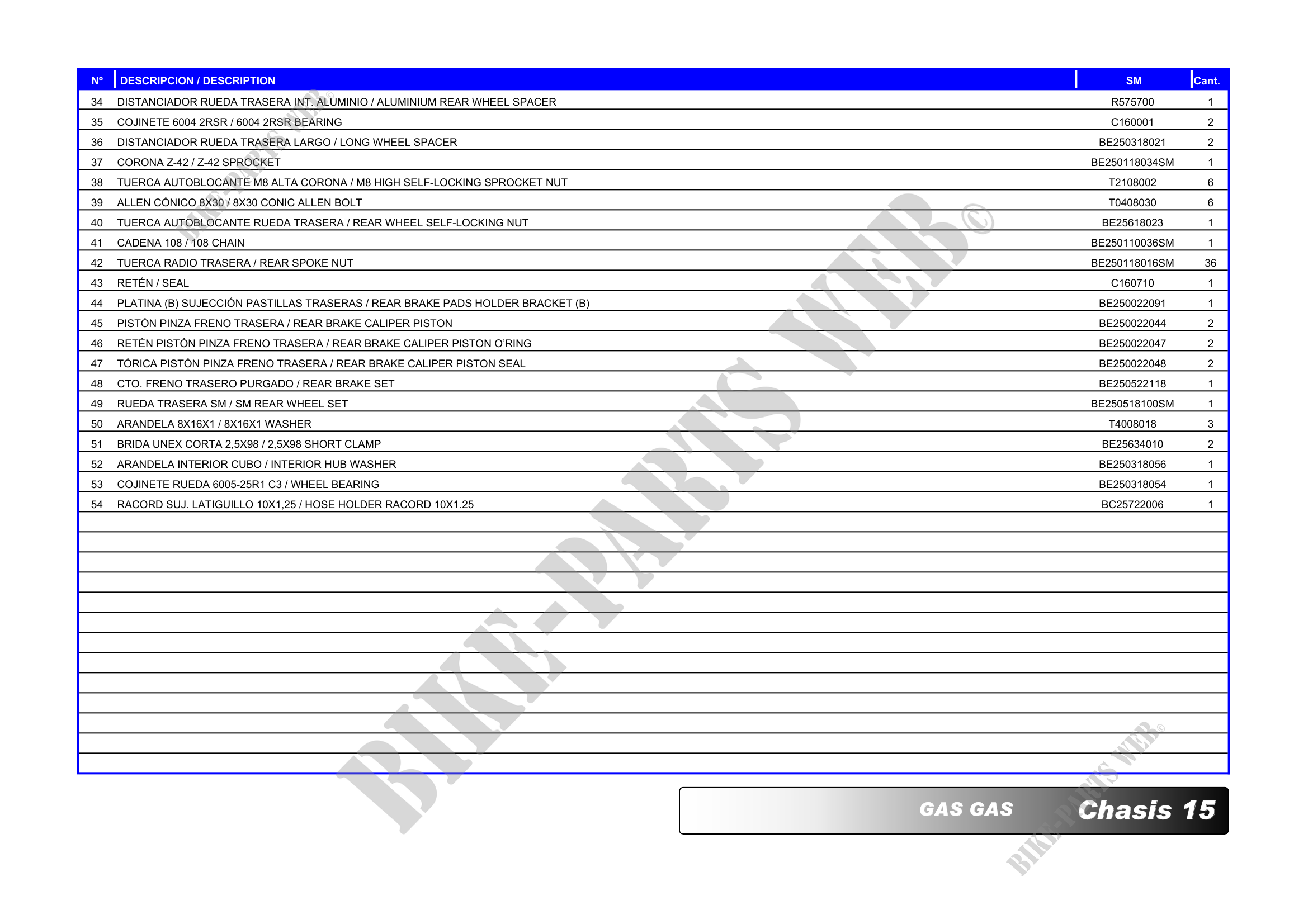 | Nº | DESCRIPCION / DESCRIPTION | SM | Cant. |
|---|---|---|---|
| 34 | DISTANCIADOR RUEDA TRASERA INT. ALUMINIO / ALUMINIUM REAR WHEEL SPACER | R575700 | 1 |
| 35 | COJINETE 6004 2RSR / 6004 2RSR BEARING | C160001 | 2 |
| 36 | DISTANCIADOR RUEDA TRASERA LARGO / LONG WHEEL SPACER | BE250318021 | 2 |
| 37 | CORONA Z-42 / Z-42 SPROCKET | BE250118034SM | 1 |
| 38 | TUERCA AUTOBLOCANTE M8 ALTA CORONA / M8 HIGH SELF-LOCKING SPROCKET NUT | T2108002 | 6 |
| 39 | ALLEN CÓNICO 8X30 / 8X30 CONIC ALLEN BOLT | T0408030 | 6 |
| 40 | TUERCA AUTOBLOCANTE RUEDA TRASERA / REAR WHEEL SELF-LOCKING NUT | BE25618023 | 1 |
| 41 | CADENA 108 / 108 CHAIN | BE250110036SM | 1 |
| 42 | TUERCA RADIO TRASERA / REAR SPOKE NUT | BE250118016SM | 36 |
| 43 | RETÉN / SEAL | C160710 | 1 |
| 44 | PLATINA (B) SUJECCIÓN PASTILLAS TRASERAS / REAR BRAKE PADS HOLDER BRACKET (B) | BE250022091 | 1 |
| 45 | PISTÓN PINZA FRENO TRASERA / REAR BRAKE CALIPER PISTON | BE250022044 | 2 |
| 46 | RETÉN PISTÓN PINZA FRENO TRASERA / REAR BRAKE CALIPER PISTON O'RING | BE250022047 | 2 |
| 47 | TÓRICA PISTÓN PINZA FRENO TRASERA / REAR BRAKE CALIPER PISTON SEAL | BE250022048 | 2 |
| 48 | CTO. FRENO TRASERO PURGADO / REAR BRAKE SET | BE250522118 | 1 |
| 49 | RUEDA TRASERA SM / SM REAR WHEEL SET | BE250518100SM | 1 |
| 50 | ARANDELA 8X16X1 / 8X16X1 WASHER | T4008018 | 3 |
| 51 | BRIDA UNEX CORTA 2,5X98 / 2,5X98 SHORT CLAMP | BE25634010 | 2 |
| 52 | ARANDELA INTERIOR CUBO / INTERIOR HUB WASHER | BE250318056 | 1 |
| 53 | COJINETE RUEDA 6005-25R1 C3 / WHEEL BEARING | BE250318054 | 1 |
| 54 | RACORD SUJ. LATIGUILLO 10X1,25 / HOSE HOLDER RACORD 10X1.25 | BC25722006 | 1 |

GAS GAS Chasis 15

BIKE-PARTS WEB©